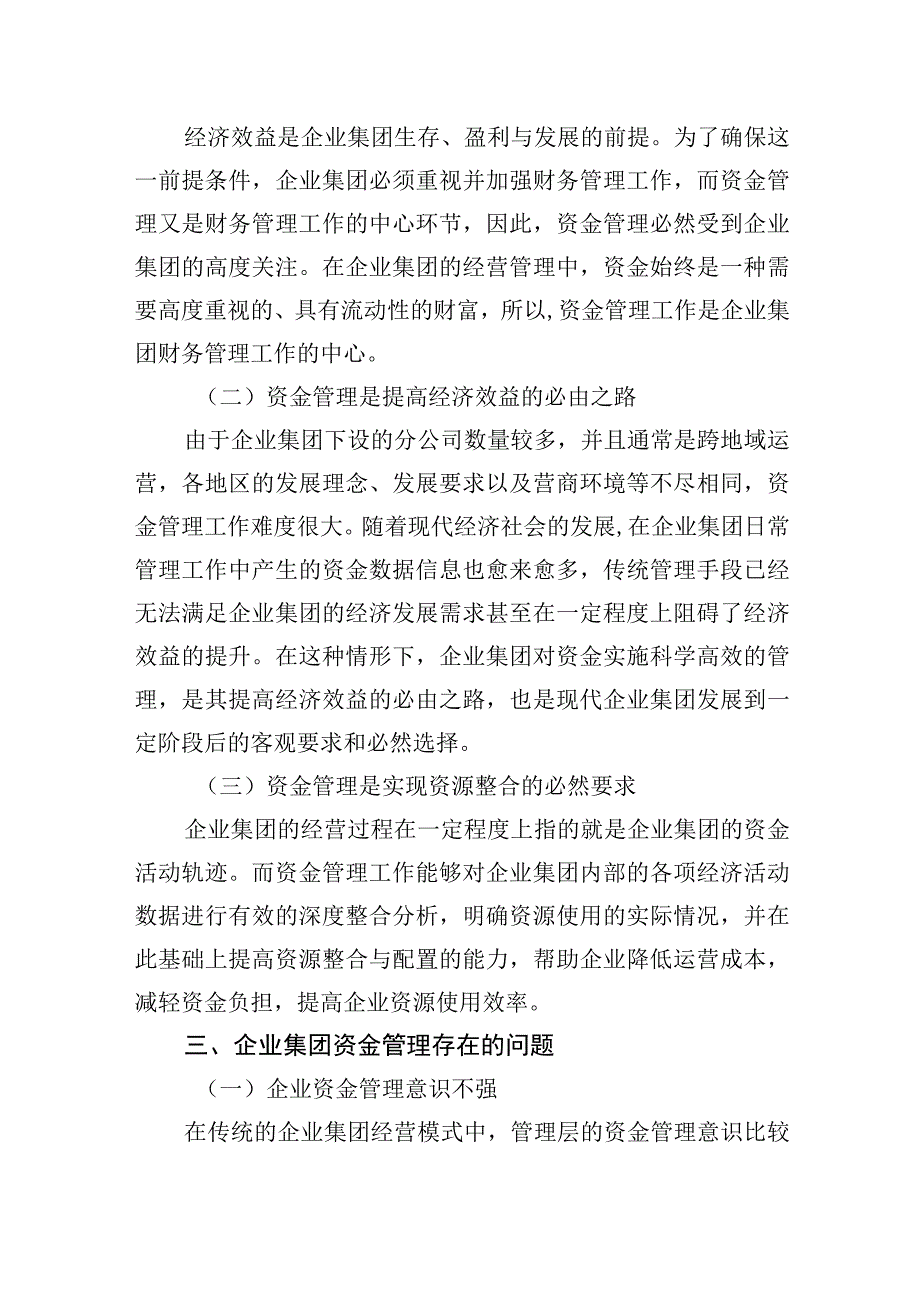 经济效益是企业集团生存、盈利与发展的前提。为了确保这一前提条件，企业集团必须重视并加强财务管理工作，而资金管理又是财务管理工作的中心环节，因此，资金管理必然受到企业集团的高度关注。在企业集团的经营管理中，资金始终是一种需要高度重视的、具有流动性的财富，所以,资金管理工作是企业集团财务管理工作的中心。

（二）资金管理是提高经济效益的必由之路

由于企业集团下设的分公司数量较多，并且通常是跨地域运营，各地区的发展理念、发展要求以及营商环境等不尽相同，资金管理工作难度很大。随着现代经济社会的发展,在企业集团日常管理工作中产生的资金数据信息也愈来愈多，传统管理手段已经无法满足企业集团的经济发展需求甚至在一定程度上阻碍了经济效益的提升。在这种情形下，企业集团对资金实施科学高效的管理，是其提高经济效益的必由之路，也是现代企业集团发展到一定阶段后的客观要求和必然选择。

（三）资金管理是实现资源整合的必然要求

企业集团的经营过程在一定程度上指的就是企业集团的资金活动轨迹。而资金管理工作能够对企业集团内部的各项经济活动数据进行有效的深度整合分析，明确资源使用的实际情况，并在此基础上提高资源整合与配置的能力，帮助企业降低运营成本，减轻资金负担，提高企业资源使用效率。

三、企业集团资金管理存在的问题

（一）企业资金管理意识不强

在传统的企业集团经营模式中，管理层的资金管理意识比较